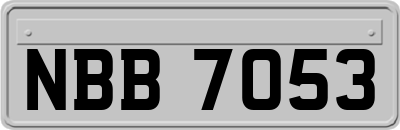 NBB 7053